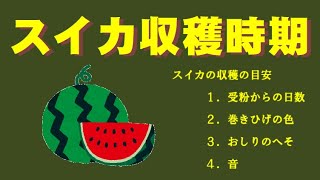 スイカ収穫時期

スイカの収穫の目安

1．受粉からの日数

2．巻きひげの色

3．おしりのへそ

4．音